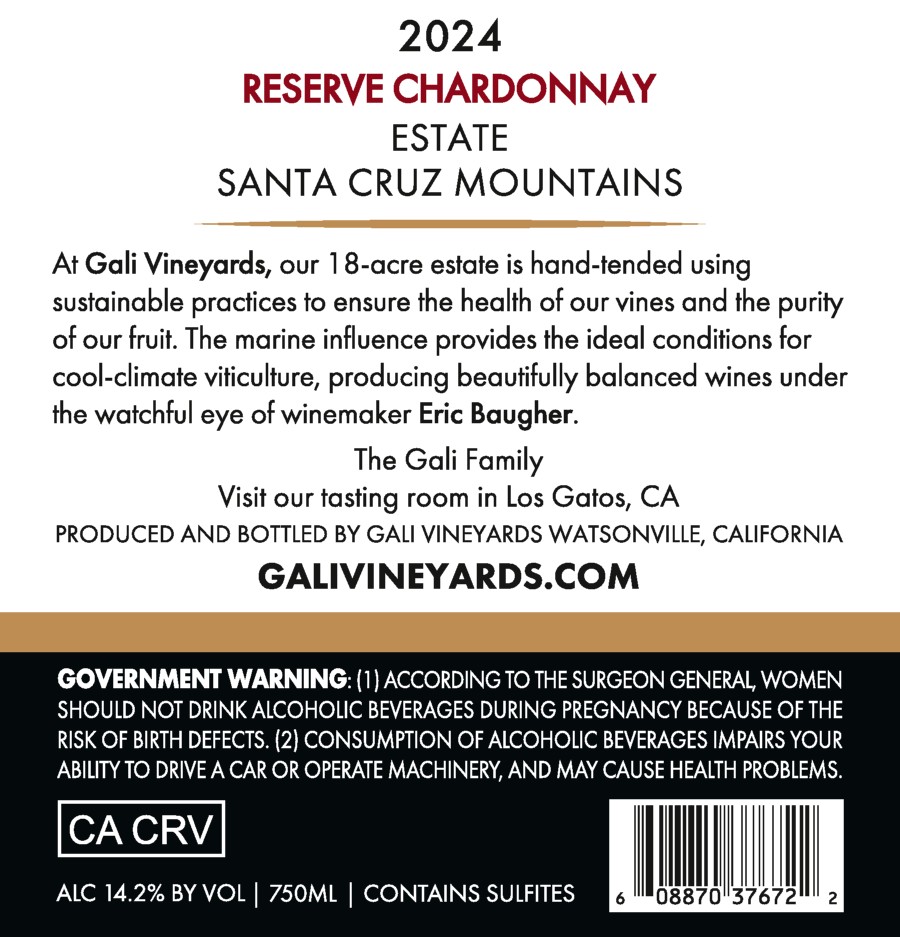 2024
RESERVE CHARDONNAY
ESTATE
SANTA CRUZ MOUNTAINS

At Gali Vineyards, our 18-acre estate is hand-tended using sustainable practices to ensure the health of our vines and the purity of our fruit. The marine influence provides the ideal conditions for cool-climate viticulture, producing beautifully balanced wines under the watchful eye of winemaker Eric Baugher.

The Gali Family
Visit our tasting room in Los Gatos, CA
PRODUCED AND BOTTLED BY GALI VINEYARDS WATSONVILLE, CALIFORNIA
GALIVINEYARDS.COM

GOVERNMENT WARNING: (1) ACCORDING TO THE SURGEON GENERAL, WOMEN SHOULD NOT DRINK ALCOHOLIC BEVERAGES DURING PREGNANCY BECAUSE OF THE RISK OF BIRTH DEFECTS. (2) CONSUMPTION OF ALCOHOLIC BEVERAGES IMPAIRS YOUR ABILITY TO DRIVE A CAR OR OPERATE MACHINERY, AND MAY CAUSE HEALTH PROBLEMS.

CA CRV

ALC 14.2% BY VOL | 750ML | CONTAINS SULFITES

6 08870 37672 2